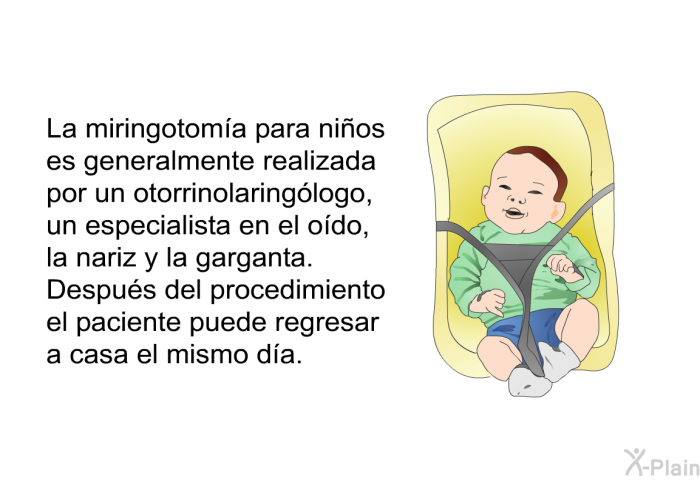 La miringotomía para niños es generalmente realizada por un otorrinolaringólogo, un especialista en el oído, la nariz y la garganta. Después del procedimiento el paciente puede regresar a casa el mismo día.

X-Plain